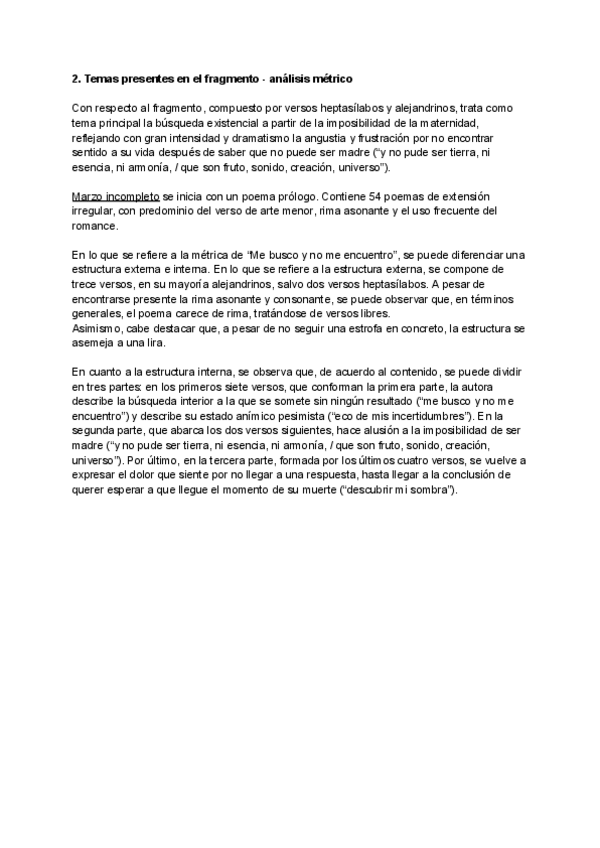 2. Temas presentes en el fragmento · análisis métrico

Con respecto al fragmento, compuesto por versos heptasílabos y alejandrinos, trata como tema principal la búsqueda existencial a partir de la imposibilidad de la maternidad, reflejando con gran intensidad y dramatismo la angustia y frustración por no encontrar sentido a su vida después de saber que no puede ser madre ("y no pude ser tierra, ni esencia, ni armonía, / que son fruto, sonido, creación, universo").

Marzo incompleto se inicia con un poema prólogo. Contiene 54 poemas de extensión irregular, con predominio del verso de arte menor, rima asonante y el uso frecuente del romance.

En lo que se refiere a la métrica de "Me busco y no me encuentro", se puede diferenciar una estructura externa e interna. En lo que se refiere a la estructura externa, se compone de trece versos, en su mayoría alejandrinos, salvo dos versos heptasílabos. A pesar de encontrarse presente la rima asonante y consonante, se puede observar que, en términos generales, el poema carece de rima, tratándose de versos libres.
Asimismo, cabe destacar que, a pesar de no seguir una estrofa en concreto, la estructura se asemeja a una lira.

En cuanto a la estructura interna, se observa que, de acuerdo al contenido, se puede dividir en tres partes: en los primeros siete versos, que conforman la primera parte, la autora describe la búsqueda interior a la que se somete sin ningún resultado ("me busco y no me encuentro") y describe su estado anímico pesimista ("eco de mis incertidumbres"). En la segunda parte, que abarca los dos versos siguientes, hace alusión a la imposibilidad de ser madre ("y no pude ser tierra, ni esencia, ni armonía, / que son fruto, sonido, creación, universo"). Por último, en la tercera parte, formada por los últimos cuatro versos, se vuelve a expresar el dolor que siente por no llegar a una respuesta, hasta llegar a la conclusión de querer esperar a que llegue el momento de su muerte ("descubrir mi sombra").